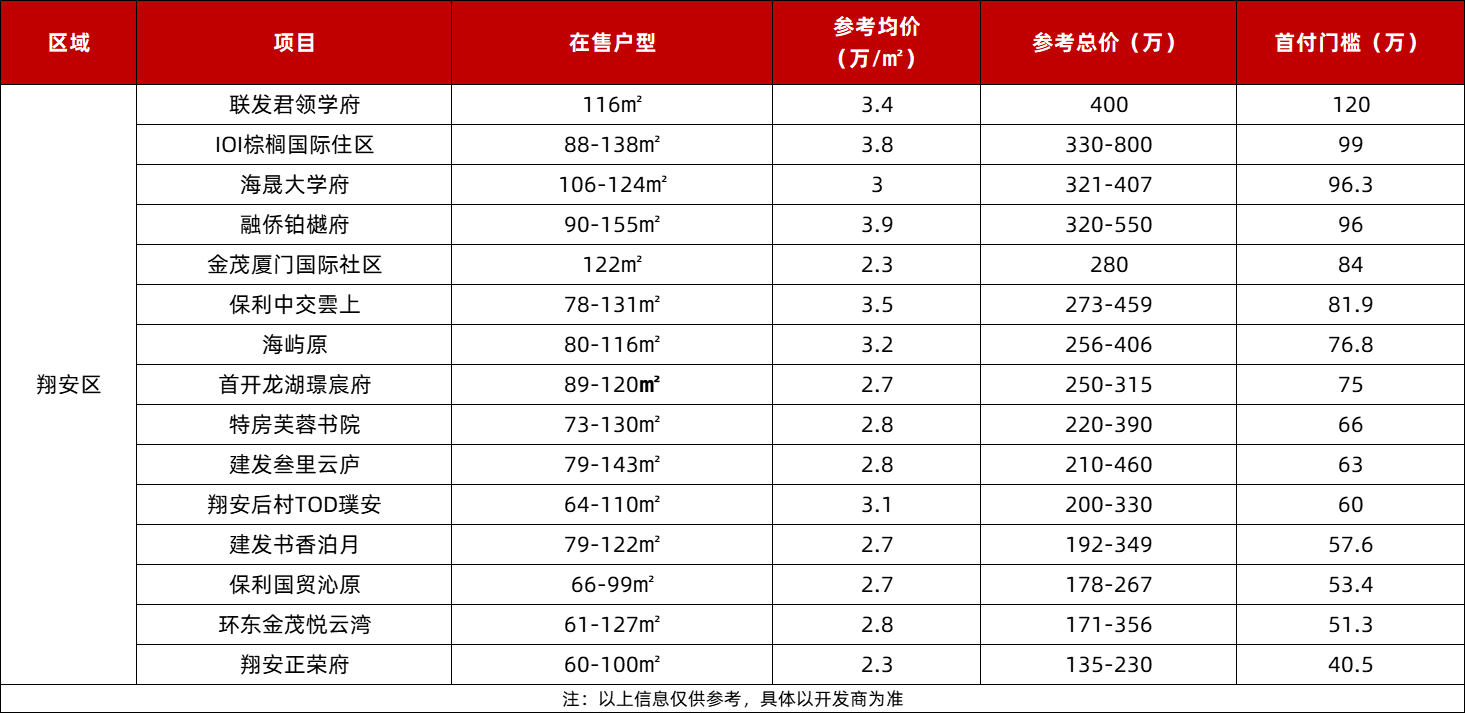 | 区域 | 项目 | 在售户型 | 参考均价（万/㎡） | 参考总价（万） | 首付门槛（万） |
|---|---|---|---|---|---|
| 翔安区 | 联发君领学府 | 116㎡ | 3.4 | 400 | 120 |
|  | IOI棕榈国际住区 | 88-138㎡ | 3.8 | 330-800 | 99 |
|  | 海晟大学府 | 106-124㎡ | 3 | 321-407 | 96.3 |
|  | 融侨铂樾府 | 90-155㎡ | 3.9 | 320-550 | 96 |
|  | 金茂厦门国际社区 | 122㎡ | 2.3 | 280 | 84 |
|  | 保利中交雲上 | 78-131㎡ | 3.5 | 273-459 | 81.9 |
|  | 海屿原 | 80-116㎡ | 3.2 | 256-406 | 76.8 |
|  | 首开龙湖璟宸府 | 89-120㎡ | 2.7 | 250-315 | 75 |
|  | 特房芙蓉书院 | 73-130㎡ | 2.8 | 220-390 | 66 |
|  | 建发叁里云庐 | 79-143㎡ | 2.8 | 210-460 | 63 |
|  | 翔安后村TOD璞安 | 64-110㎡ | 3.1 | 200-330 | 60 |
|  | 建发书香泊月 | 79-122㎡ | 2.7 | 192-349 | 57.6 |
|  | 保利国贸沁原 | 66-99㎡ | 2.7 | 178-267 | 53.4 |
|  | 环东金茂悦云湾 | 61-127㎡ | 2.8 | 171-356 | 51.3 |
|  | 翔安正荣府 | 60-100㎡ | 2.3 | 135-230 | 40.5 |

注：以上信息仅供参考，具体以开发商为准